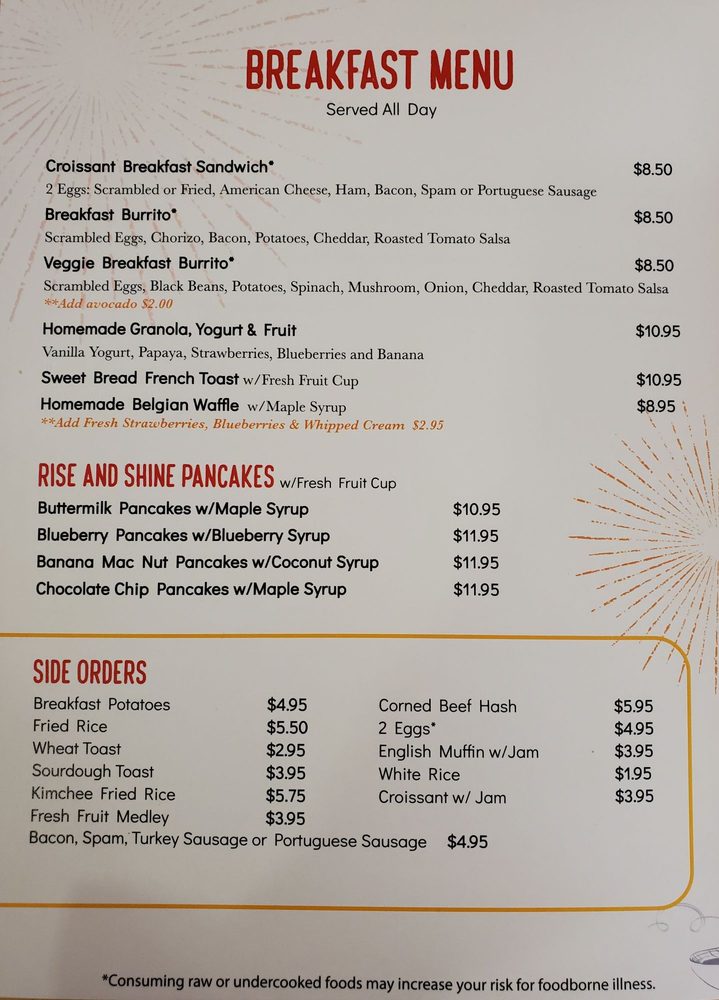 BREAKFAST MENU
Served All Day

Croissant Breakfast Sandwich* $8.50
2 Eggs: Scrambled or Fried, American Cheese, Ham, Bacon, Spam or Portuguese Sausage

Breakfast Burrito* $8.50
Scrambled Eggs, Chorizo, Bacon, Potatoes, Cheddar, Roasted Tomato Salsa

Veggie Breakfast Burrito* $8.50
Scrambled Eggs, Black Beans, Potatoes, Spinach, Mushroom, Onion, Cheddar, Roasted Tomato Salsa
**Add avocado $2.00

Homemade Granola, Yogurt & Fruit $10.95
Vanilla Yogurt, Papaya, Strawberries, Blueberries and Banana

Sweet Bread French Toast w/Fresh Fruit Cup $10.95

Homemade Belgian Waffle w/Maple Syrup $8.95
**Add Fresh Strawberries, Blueberries & Whipped Cream $2.95

RISE AND SHINE PANCAKES w/Fresh Fruit Cup
Buttermilk Pancakes w/Maple Syrup $10.95
Blueberry Pancakes w/Blueberry Syrup $11.95
Banana Mac Nut Pancakes w/Coconut Syrup $11.95
Chocolate Chip Pancakes w/Maple Syrup $11.95

SIDE ORDERS
Breakfast Potatoes $4.95
Fried Rice $5.50
Wheat Toast $2.95
Sourdough Toast $3.95
Kimchee Fried Rice $5.75
Fresh Fruit Medley $3.95
Bacon, Spam, Turkey Sausage or Portuguese Sausage $4.95

Corned Beef Hash $5.95
2 Eggs* $4.95
English Muffin w/Jam $3.95
White Rice $1.95
Croissant w/ Jam $3.95

*Consuming raw or undercooked foods may increase your risk for foodborne illness.